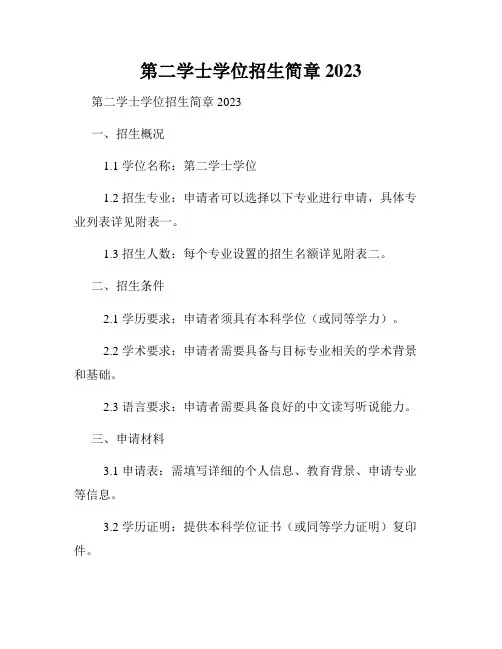 第二学士学位招生简章 2023

第二学士学位招生简章 2023

一、招生概况

1.1 学位名称：第二学士学位

1.2 招生专业：申请者可以选择以下专业进行申请，具体专业列表详见附表一。

1.3 招生人数：每个专业设置的招生名额详见附表二。

二、招生条件

2.1 学历要求：申请者须具有本科学位（或同等学力）。

2.2 学术要求：申请者需要具备与目标专业相关的学术背景和基础。

2.3 语言要求：申请者需要具备良好的中文读写听说能力。

三、申请材料

3.1 申请表：需填写详细的个人信息、教育背景、申请专业等信息。

3.2 学历证明：提供本科学位证书（或同等学力证明）复印件。